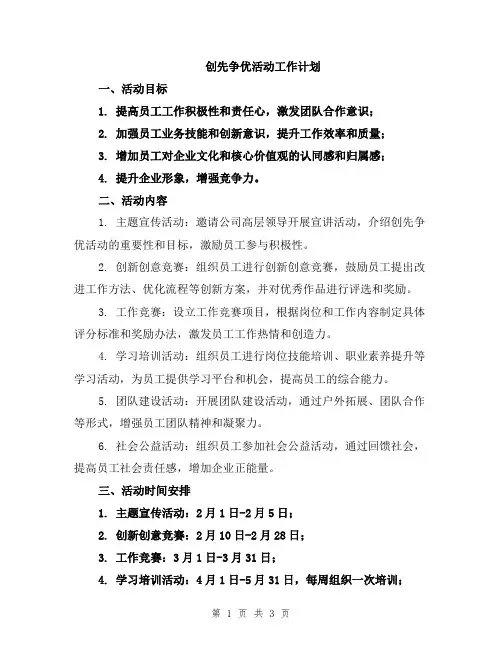 创先争优活动工作计划

一、活动目标

1. 提高员工工作积极性和责任心，激发团队合作意识；

2. 加强员工业务技能和创新意识，提升工作效率和质量；

3. 增加员工对企业文化和核心价值观的认同感和归属感；

4. 提升企业形象，增强竞争力。

二、活动内容

1. 主题宣传活动：邀请公司高层领导开展宣讲活动，介绍创先争优活动的重要性和目标，激励员工参与积极性。

2. 创新创意竞赛：组织员工进行创新创意竞赛，鼓励员工提出改进工作方法、优化流程等创新方案，并对优秀作品进行评选和奖励。

3. 工作竞赛：设立工作竞赛项目，根据岗位和工作内容制定具体评分标准和奖励办法，激发员工工作热情和创造力。

4. 学习培训活动：组织员工进行岗位技能培训、职业素养提升等学习活动，为员工提供学习平台和机会，提高员工的综合能力。

5. 团队建设活动：开展团队建设活动，通过户外拓展、团队合作等形式，增强员工团队精神和凝聚力。

6. 社会公益活动：组织员工参加社会公益活动，通过回馈社会，提高员工社会责任感，增加企业正能量。

三、活动时间安排

1. 主题宣传活动：2月1日-2月5日；

2. 创新创意竞赛：2月10日-2月28日；

3. 工作竞赛：3月1日-3月31日；

4. 学习培训活动：4月1日-5月31日，每周组织一次培训；

第 1 页 共 3 页